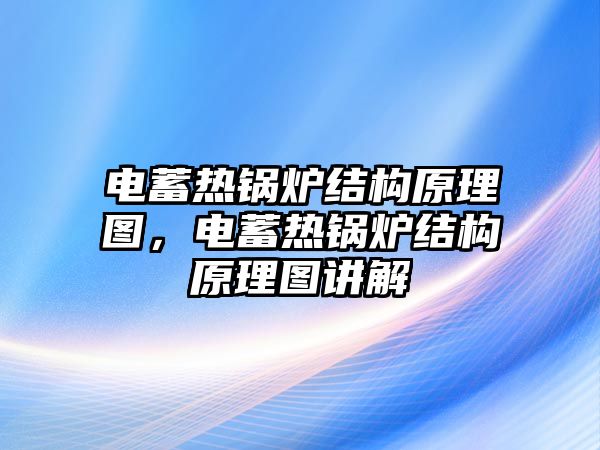 电蓄热锅炉结构原理图，电蓄热锅炉结构原理图讲解